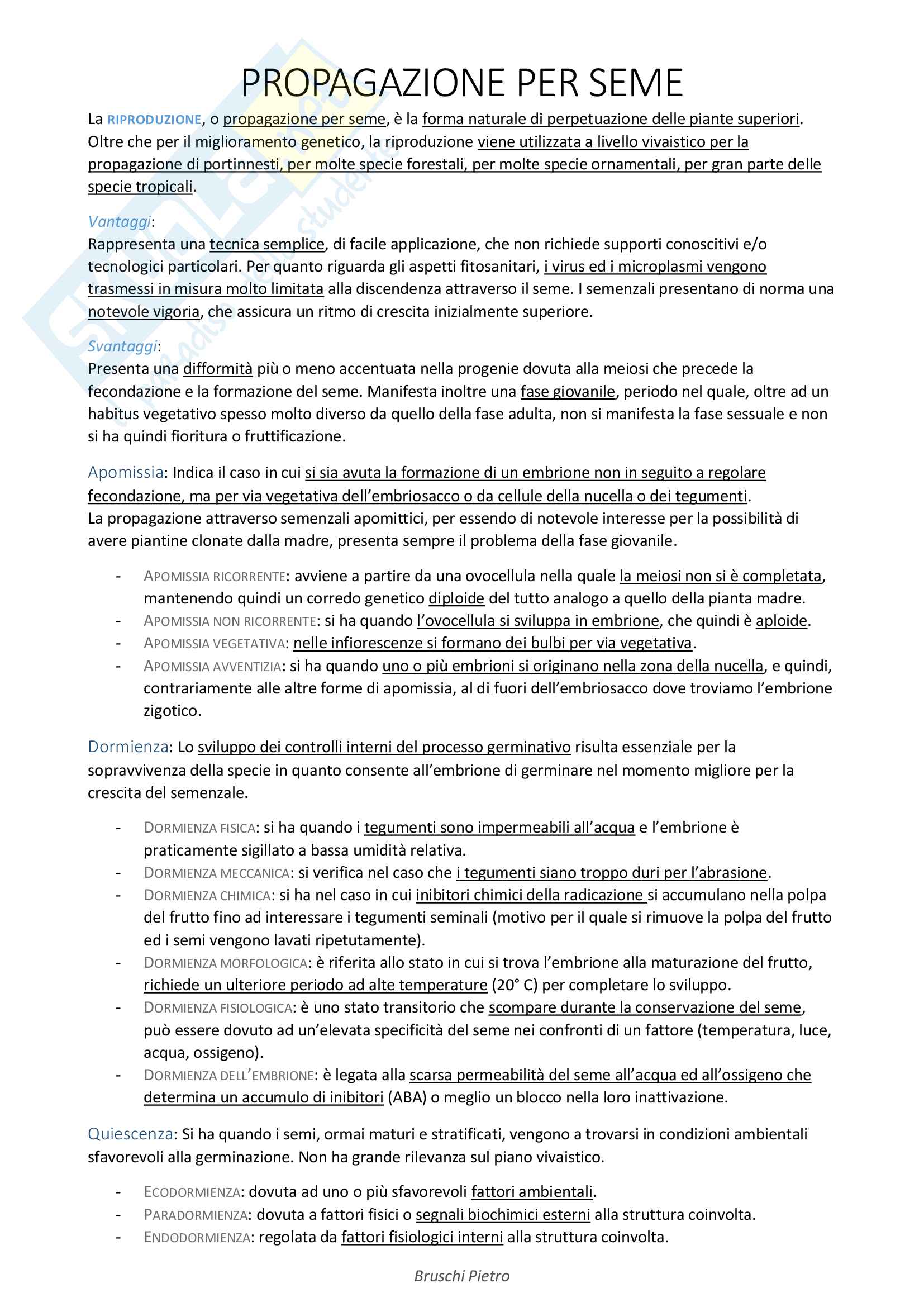 PROPAGAZIONE PER SEME

La RIPRODUZIONE, o propagazione per seme, è la forma naturale di perpetuazione delle piante superiori. Oltre che per il miglioramento genetico, la riproduzione viene utilizzata a livello vivaistico per la propagazione di portinnesti, per molte specie forestali, per molte specie ornamentali, per gran parte delle specie tropicali.

Vantaggi:
Rappresenta una tecnica semplice, di facile applicazione, che non richiede supporti conoscitivi e/o tecnologici particolari. Per quanto riguarda gli aspetti fitosanitari, i virus ed i microplasmi vengono trasmessi in misura molto limitata alla discendenza attraverso il seme. I semenzali presentano di norma una notevole vigoria, che assicura un ritmo di crescita inizialmente superiore.

Svantaggi:
Presenta una difformità più o meno accentuata nella progenie dovuta alla meiosi che precede la fecondazione e la formazione del seme. Manifesta inoltre una fase giovanile, periodo nel quale, oltre ad un habitus vegetativo spesso molto diverso da quello della fase adulta, non si manifesta la fase sessuale e non si ha quindi fioritura o fruttificazione.

Apomissia: Indica il caso in cui si sia avuta la formazione di un embrione non in seguito a regolare fecondazione, ma per via vegetativa dell'embriosacco o da cellule della nucella o dei tegumenti.
La propagazione attraverso semenzali apomittici, per essendo di notevole interesse per la possibilità di avere piantine clonate dalla madre, presenta sempre il problema della fase giovanile.

- APOMISSIA RICORRENTE: avviene a partire da una ovocellula nella quale la meiosi non si è completata, mantenendo quindi un corredo genetico diploide del tutto analogo a quello della pianta madre.
- APOMISSIA NON RICORRENTE: si ha quando l'ovocellula si sviluppa in embrione, che quindi è aploide.
- APOMISSIA VEGETATIVA: nelle infiorescenze si formano dei bulbi per via vegetativa.
- APOMISSIA AVVENTIZIA: si ha quando uno o più embrioni si originano nella zona della nucella, e quindi, contrariamente alle altre forme di apomissia, al di fuori dell'embriosacco dove troviamo l'embrione zigotico.

Dormienza: Lo sviluppo dei controlli interni del processo germinativo risulta essenziale per la sopravvivenza della specie in quanto consente all'embrione di germinare nel momento migliore per la crescita del semenzale.

- DORMIENZA FISICA: si ha quando i tegumenti sono impermeabili all'acqua e l'embrione è praticamente sigillato a bassa umidità relativa.
- DORMIENZA MECCANICA: si verifica nel caso che i tegumenti siano troppo duri per l'abrasione.
- DORMIENZA CHIMICA: si ha nel caso in cui inibitori chimici della radicazione si accumulano nella polpa del frutto fino ad interessare i tegumenti seminali (motivo per il quale si rimuove la polpa del frutto ed i semi vengono lavati ripetutamente).
- DORMIENZA MORFOLOGICA: è riferita allo stato in cui si trova l'embrione alla maturazione del frutto, richiede un ulteriore periodo ad alte temperature (20° C) per completare lo sviluppo.
- DORMIENZA FISIOLOGICA: è uno stato transitorio che scompare durante la conservazione del seme, può essere dovuto ad un'elevata specificità del seme nei confronti di un fattore (temperatura, luce, acqua, ossigeno).
- DORMIENZA DELL'EMBRIONE: è legata alla scarsa permeabilità del seme all'acqua ed all'ossigeno che determina un accumulo di inibitori (ABA) o meglio un blocco nella loro inattivazione.

Quiescenza: Si ha quando i semi, ormai maturi e stratificati, vengono a trovarsi in condizioni ambientali sfavorevoli alla germinazione. Non ha grande rilevanza sul piano vivaistico.

- ECODORMIENZA: dovuta ad uno o più sfavorevoli fattori ambientali.
- PARADORMIENZA: dovuta a fattori fisici o segnali biochimici esterni alla struttura coinvolta.
- ENDODORMIENZA: regolata da fattori fisiologici interni alla struttura coinvolta.

Bruschi Pietro